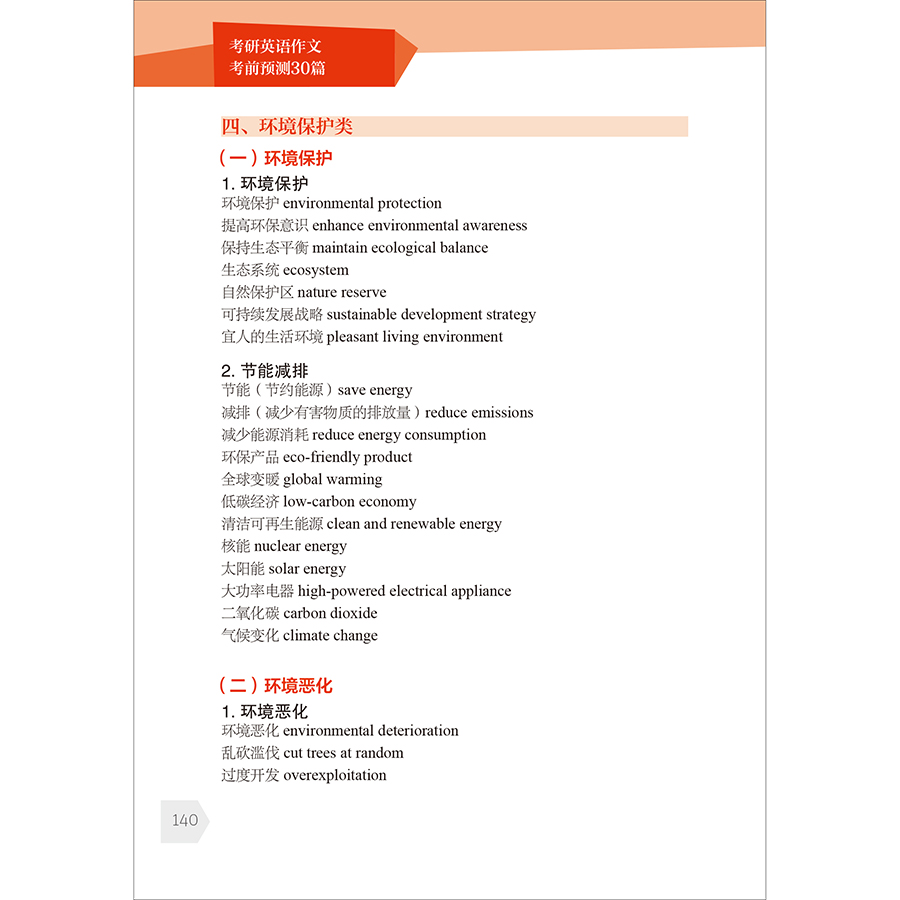 考研英语作文
考前预测30篇

四、环境保护类

（一）环境保护

1. 环境保护
环境保护 environmental protection
提高环保意识 enhance environmental awareness
保持生态平衡 maintain ecological balance
生态系统 ecosystem
自然保护区 nature reserve
可持续发展战略 sustainable development strategy
宜人的生活环境 pleasant living environment

2. 节能减排
节能（节约能源）save energy
减排（减少有害物质的排放量）reduce emissions
减少能源消耗 reduce energy consumption
环保产品 eco-friendly product
全球变暖 global warming
低碳经济 low-carbon economy
清洁可再生能源 clean and renewable energy
核能 nuclear energy
太阳能 solar energy
大功率电器 high-powered electrical appliance
二氧化碳 carbon dioxide
气候变化 climate change

（二）环境恶化

1. 环境恶化
环境恶化 environmental deterioration
乱砍滥伐 cut trees at random
过度开发 overexploitation

140